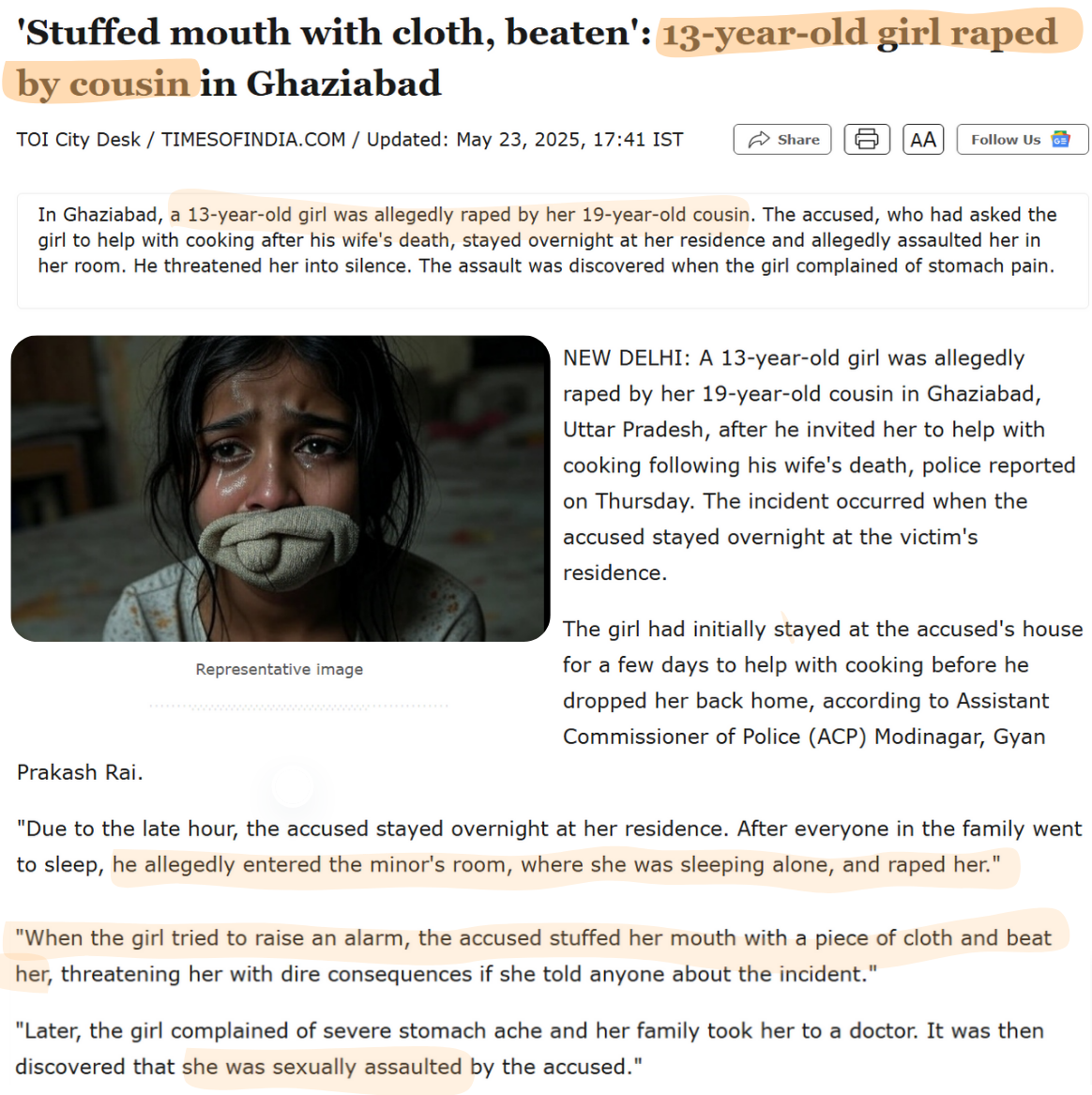 'Stuffed mouth with cloth, beaten': 13-year-old girl raped by cousin in Ghaziabad

TOI City Desk / TIMESOFINDIA.COM / Updated: May 23, 2025, 17:41 IST

Share

AA

Follow Us

In Ghaziabad, a 13-year-old girl was allegedly raped by her 19-year-old cousin. The accused, who had asked the girl to help with cooking after his wife's death, stayed overnight at her residence and allegedly assaulted her in her room. He threatened her into silence. The assault was discovered when the girl complained of stomach pain.

Representative image

NEW DELHI: A 13-year-old girl was allegedly raped by her 19-year-old cousin in Ghaziabad, Uttar Pradesh, after he invited her to help with cooking following his wife's death, police reported on Thursday. The incident occurred when the accused stayed overnight at the victim's residence.

The girl had initially stayed at the accused's house for a few days to help with cooking before he dropped her back home, according to Assistant Commissioner of Police (ACP) Modinagar, Gyan Prakash Rai.

"Due to the late hour, the accused stayed overnight at her residence. After everyone in the family went to sleep, he allegedly entered the minor's room, where she was sleeping alone, and raped her."

"When the girl tried to raise an alarm, the accused stuffed her mouth with a piece of cloth and beat her, threatening her with dire consequences if she told anyone about the incident."

"Later, the girl complained of severe stomach ache and her family took her to a doctor. It was then discovered that she was sexually assaulted by the accused."